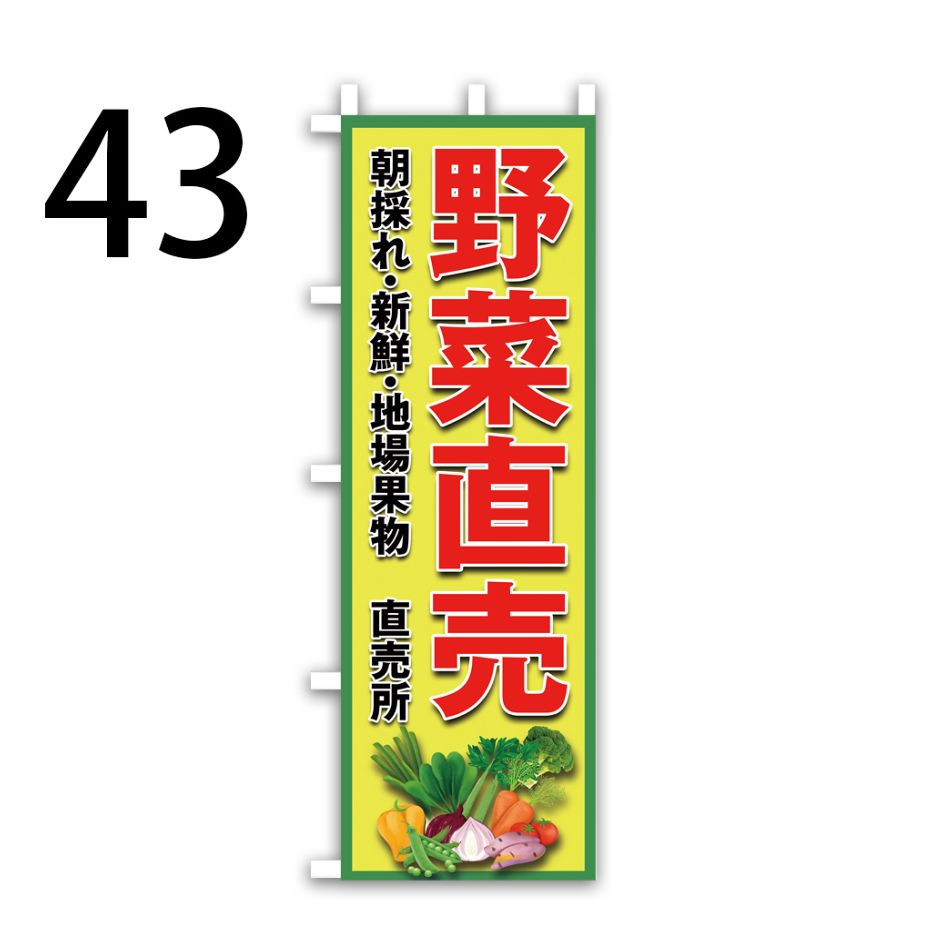 43

野菜直売

朝採れ・新鮮・地場果物

直売所